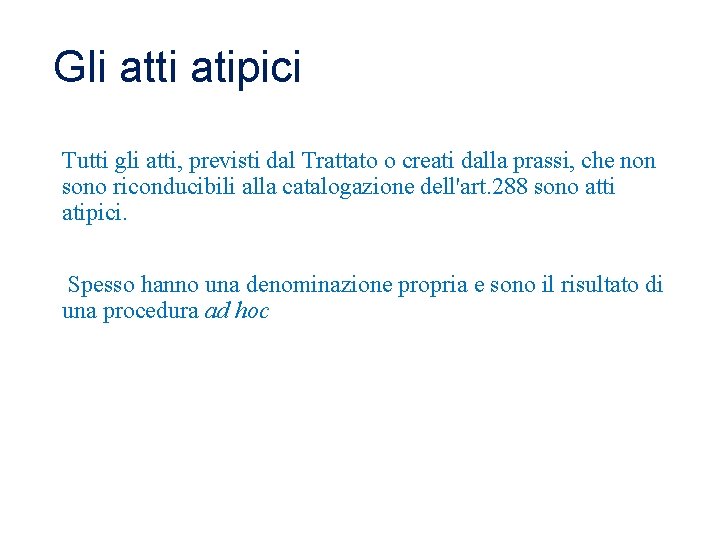 Gli atti atipici

Tutti gli atti, previsti dal Trattato o creati dalla prassi, che non sono riconducibili alla catalogazione dell'art.288 sono atti atipici.

Spesso hanno una denominazione propria e sono il risultato di una procedura ad hoc